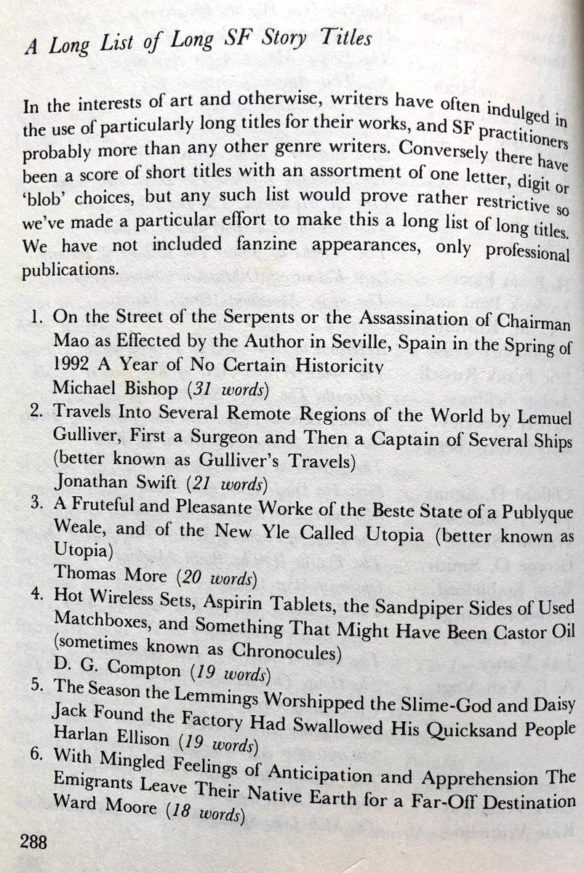 A Long List of Long SF Story Titles

In the interests of art and otherwise, writers have often indulged in the use of particularly long titles for their works, and SF practitioners probably more than any other genre writers. Conversely there have been a score of short titles with an assortment of one letter, digit or 'blob' choices, but any such list would prove rather restrictive so we've made a particular effort to make this a long list of long titles. We have not included fanzine appearances, only professional publications.

1. On the Street of the Serpents or the Assassination of Chairman Mao as Effected by the Author in Seville, Spain in the Spring of 1992 A Year of No Certain Historicity
Michael Bishop (31 words)
2. Travels Into Several Remote Regions of the World by Lemuel Gulliver, First a Surgeon and Then a Captain of Several Ships (better known as Gulliver's Travels)
Jonathan Swift (21 words)
3. A Fruteful and Pleasante Worke of the Beste State of a Publyque Weale, and of the New Yle Called Utopia (better known as Utopia)
Thomas More (20 words)
4. Hot Wireless Sets, Aspirin Tablets, the Sandpiper Sides of Used Matchboxes, and Something That Might Have Been Castor Oil (sometimes known as Chronocules)
D. G. Compton (19 words)
5. The Season the Lemmings Worshipped the Slime-God and Daisy Jack Found the Factory Had Swallowed His Quicksand People
Harlan Ellison (19 words)
6. With Mingled Feelings of Anticipation and Apprehension The Emigrants Leave Their Native Earth for a Far-Off Destination
Ward Moore (18 words)

288